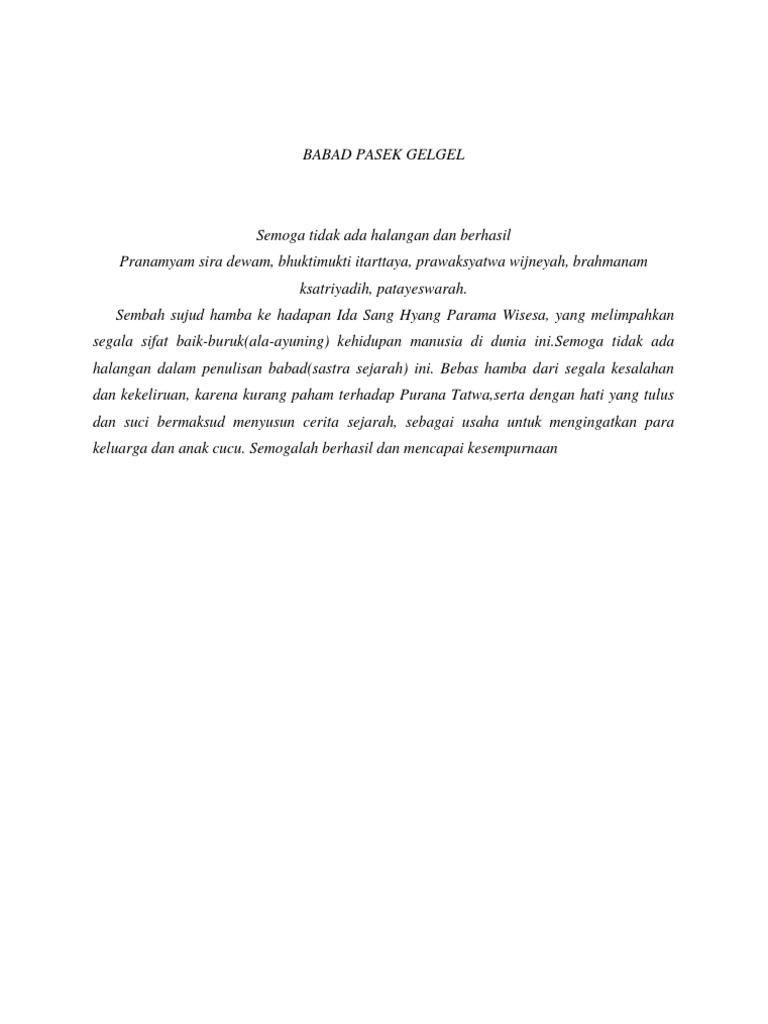 BABAD PASEK GELGEL

Semoga tidak ada halangan dan berhasil

Pranamyam sira dewam, bhuktimukti itarttaya, prawaksyatwa wijneyah, brahmanam ksatriyadih, patayeswarah.

Sembah sujud hamba ke hadapan Ida Sang Hyang Parama Wisesa, yang melimpahkan segala sifat baik-buruk(ala-ayuning) kehidupan manusia di dunia ini.Semoga tidak ada halangan dalam penulisan babad(sastra sejarah) ini. Bebas hamba dari segala kesalahan dan kekeliruan, karena kurang paham terhadap Purana Tatwa,serta dengan hati yang tulus dan suci bermaksud menyusun cerita sejarah, sebagai usaha untuk mengingatkan para keluarga dan anak cucu. Semogalah berhasil dan mencapai kesempurnaan